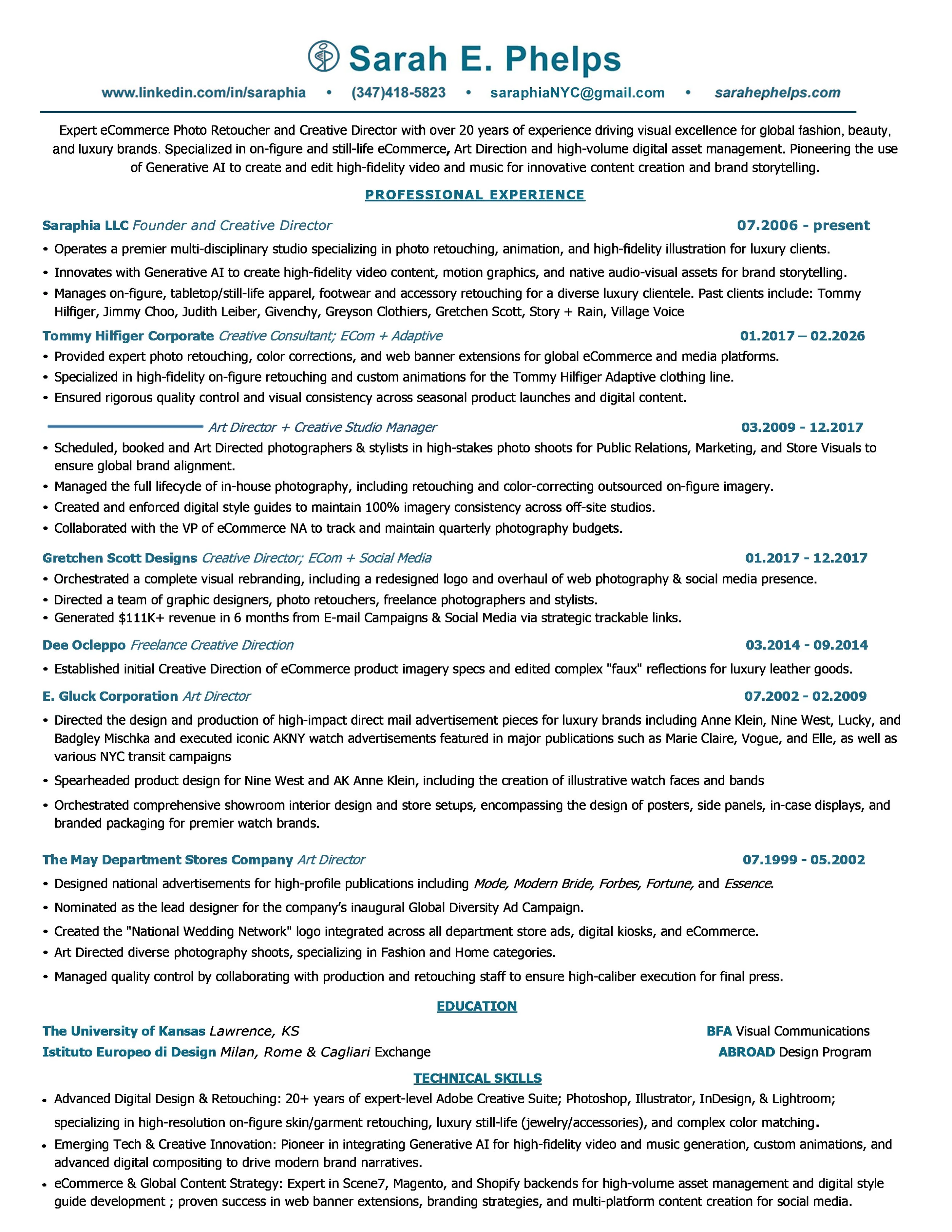 Sarah E. Phelps

www.linkedin.com/in/saraphia • (347)418-5823 • saraphiaNYC@gmail.com • sarahephelps.com

Expert eCommerce Photo Retoucher and Creative Director with over 20 years of experience driving visual excellence for global fashion, beauty, and luxury brands. Specialized in on-figure and still-life eCommerce, Art Direction and high-volume digital asset management. Pioneering the use of Generative AI to create and edit high-fidelity video and music for innovative content creation and brand storytelling.

PROFESSIONAL EXPERIENCE

Saraphia LLC Founder and Creative Director 07.2006 - present

• Operates a premier multi-disciplinary studio specializing in photo retouching, animation, and high-fidelity illustration for luxury clients.
• Innovates with Generative AI to create high-fidelity video content, motion graphics, and native audio-visual assets for brand storytelling.
• Manages on-figure, tabletop/still-life apparel, footwear and accessory retouching for a diverse luxury clientele. Past clients include: Tommy Hilfiger, Jimmy Choo, Judith Leiber, Givenchy, Greyson Clothiers, Gretchen Scott, Story + Rain, Village Voice

Tommy Hilfiger Corporate Creative Consultant; ECom + Adaptive 01.2017 – 02.2026

• Provided expert photo retouching, color corrections, and web banner extensions for global eCommerce and media platforms.
• Specialized in high-fidelity on-figure retouching and custom animations for the Tommy Hilfiger Adaptive clothing line.
• Ensured rigorous quality control and visual consistency across seasonal product launches and digital content.

Art Director + Creative Studio Manager 03.2009 - 12.2017

• Scheduled, booked and Art Directed photographers & stylists in high-stakes photo shoots for Public Relations, Marketing, and Store Visuals to ensure global brand alignment.
• Managed the full lifecycle of in-house photography, including retouching and color-correcting outsourced on-figure imagery.
• Created and enforced digital style guides to maintain 100% imagery consistency across off-site studios.
• Collaborated with the VP of eCommerce NA to track and maintain quarterly photography budgets.

Gretchen Scott Designs Creative Director; ECom + Social Media 01.2017 - 12.2017

• Orchestrated a complete visual rebranding, including a redesigned logo and overhaul of web photography & social media presence.
• Directed a team of graphic designers, photo retouchers, freelance photographers and stylists.
• Generated $111K+ revenue in 6 months from E-mail Campaigns & Social Media via strategic trackable links.

Dee Ocleppo Freelance Creative Direction 03.2014 - 09.2014

• Established initial Creative Direction of eCommerce product imagery specs and edited complex "faux" reflections for luxury leather goods.

E. Gluck Corporation Art Director 07.2002 - 02.2009

• Directed the design and production of high-impact direct mail advertisement pieces for luxury brands including Anne Klein, Nine West, Lucky, and Badgley Mischka and executed iconic AKNY watch advertisements featured in major publications such as Marie Claire, Vogue, and Elle, as well as various NYC transit campaigns
• Spearheaded product design for Nine West and AK Anne Klein, including the creation of illustrative watch faces and bands
• Orchestrated comprehensive showroom interior design and store setups, encompassing the design of posters, side panels, in-case displays, and branded packaging for premier watch brands.

The May Department Stores Company Art Director 07.1999 - 05.2002

• Designed national advertisements for high-profile publications including Mode, Modern Bride, Forbes, Fortune, and Essence.
• Nominated as the lead designer for the company's inaugural Global Diversity Ad Campaign.
• Created the "National Wedding Network" logo integrated across all department store ads, digital kiosks, and eCommerce.
• Art Directed diverse photography shoots, specializing in Fashion and Home categories.
• Managed quality control by collaborating with production and retouching staff to ensure high-caliber execution for final press.

EDUCATION

The University of Kansas Lawrence, KS BFA Visual Communications
Istituto Europeo di Design Milan, Rome & Cagliari Exchange ABROAD Design Program

TECHNICAL SKILLS

• Advanced Digital Design & Retouching: 20+ years of expert-level Adobe Creative Suite; Photoshop, Illustrator, InDesign, & Lightroom; specializing in high-resolution on-figure skin/garment retouching, luxury still-life (jewelry/accessories), and complex color matching.
• Emerging Tech & Creative Innovation: Pioneer in integrating Generative AI for high-fidelity video and music generation, custom animations, and advanced digital compositing to drive modern brand narratives.
• eCommerce & Global Content Strategy: Expert in Scene7, Magento, and Shopify backends for high-volume asset management and digital style guide development ; proven success in web banner extensions, branding strategies, and multi-platform content creation for social media.